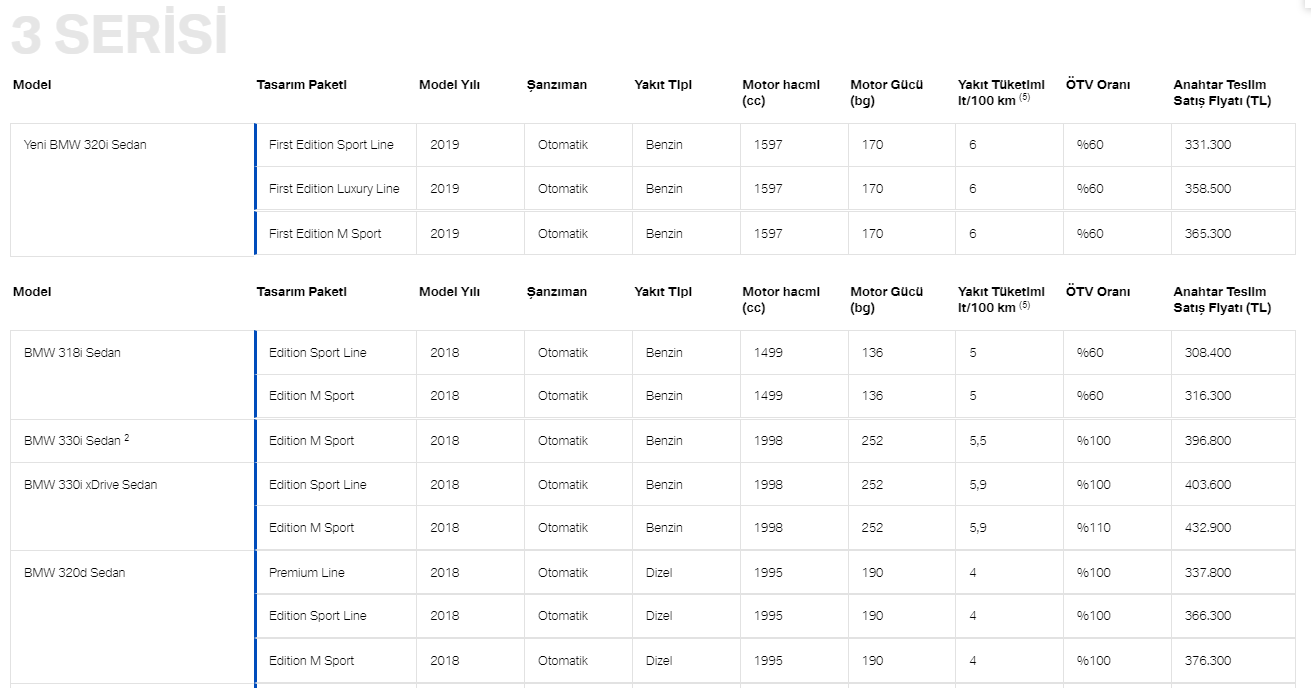 3 SERİSİ

| Model | Tasarım Paketi | Model Yılı | Şanzıman | Yakıt Tipi | Motor hacmi (cc) | Motor Gücü (bg) | Yakıt Tüketimi lt/100 km $^{(5)}$ | ÖTV Oranı | Anahtar Teslim Satış Fiyatı (TL) |
|---|---|---|---|---|---|---|---|---|---|
| Yeni BMW 320i Sedan | First Edition Sport Line | 2019 | Otomatik | Benzin | 1597 | 170 | 6 | %60 | 331.300 |
| | First Edition Luxury Line | 2019 | Otomatik | Benzin | 1597 | 170 | 6 | %60 | 358.500 |
| | First Edition M Sport | 2019 | Otomatik | Benzin | 1597 | 170 | 6 | %60 | 365.300 |

| Model | Tasarım Paketi | Model Yılı | Şanzıman | Yakıt Tipi | Motor hacmi (cc) | Motor Gücü (bg) | Yakıt Tüketimi lt/100 km $^{(5)}$ | ÖTV Oranı | Anahtar Teslim Satış Fiyatı (TL) |
|---|---|---|---|---|---|---|---|---|---|
| BMW 318i Sedan | Edition Sport Line | 2018 | Otomatik | Benzin | 1499 | 136 | 5 | %60 | 308.400 |
| | Edition M Sport | 2018 | Otomatik | Benzin | 1499 | 136 | 5 | %60 | 316.300 |
| BMW 330i Sedan $^{2}$ | Edition M Sport | 2018 | Otomatik | Benzin | 1998 | 252 | 5,5 | %100 | 396.800 |
| BMW 330i xDrive Sedan | Edition Sport Line | 2018 | Otomatik | Benzin | 1998 | 252 | 5,9 | %100 | 403.600 |
| | Edition M Sport | 2018 | Otomatik | Benzin | 1998 | 252 | 5,9 | %110 | 432.900 |
| BMW 320d Sedan | Premium Line | 2018 | Otomatik | Dizel | 1995 | 190 | 4 | %100 | 337.800 |
| | Edition Sport Line | 2018 | Otomatik | Dizel | 1995 | 190 | 4 | %100 | 366.300 |
| | Edition M Sport | 2018 | Otomatik | Dizel | 1995 | 190 | 4 | %100 | 376.300 |